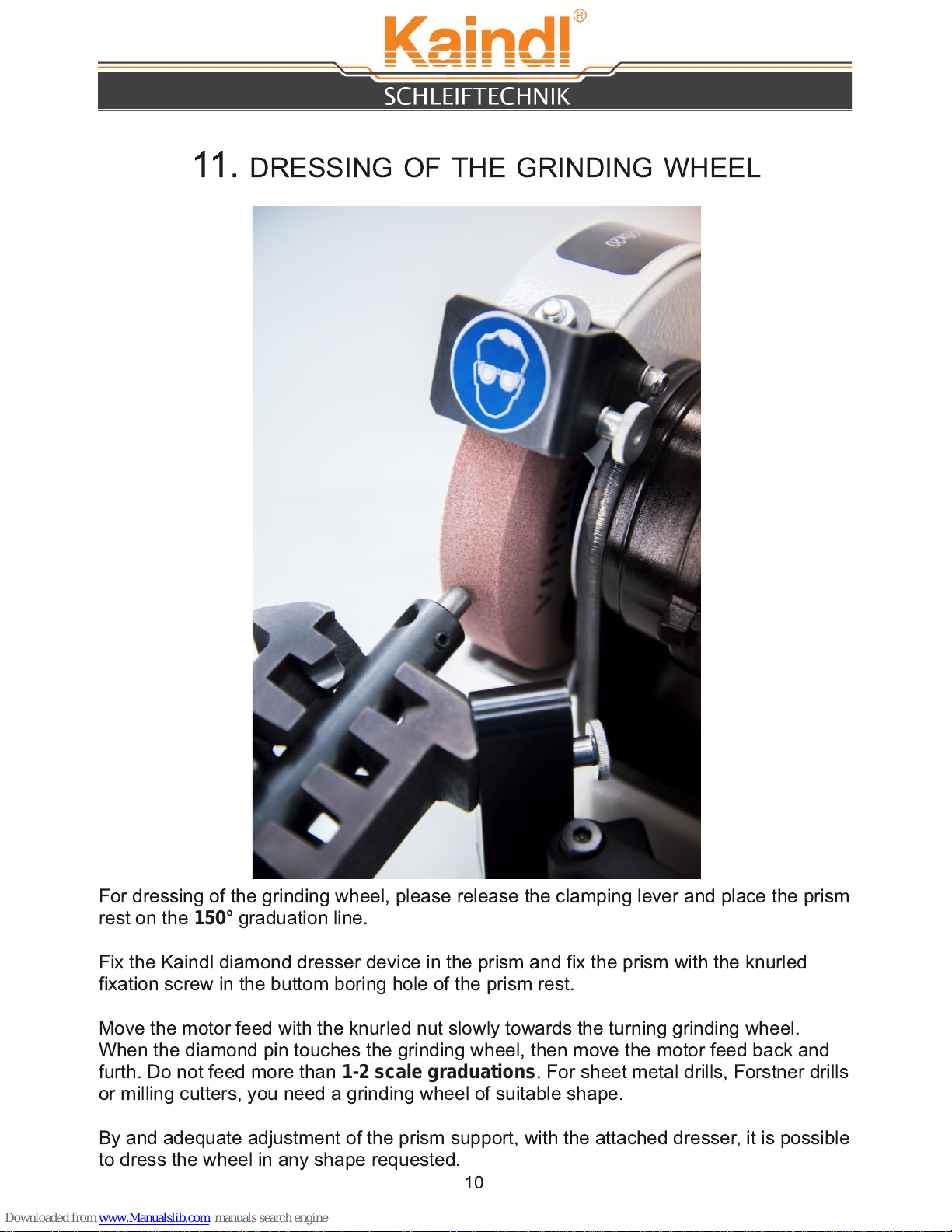 Kaindl®
SCHLEIFTECHNIK

11. DRESSING OF THE GRINDING WHEEL

For dressing of the grinding wheel, please release the clamping lever and place the prism rest on the 150° graduation line.

Fix the Kaindl diamond dresser device in the prism and fix the prism with the knurled fixation screw in the buttom boring hole of the prism rest.

Move the motor feed with the knurled nut slowly towards the turning grinding wheel. When the diamond pin touches the grinding wheel, then move the motor feed back and furth. Do not feed more than 1-2 scale graduations. For sheet metal drills, Forstner drills or milling cutters, you need a grinding wheel of suitable shape.

By and adequate adjustment of the prism support, with the attached dresser, it is possible to dress the wheel in any shape requested.

10

Downloaded from www.Manualslib.com manuals search engine